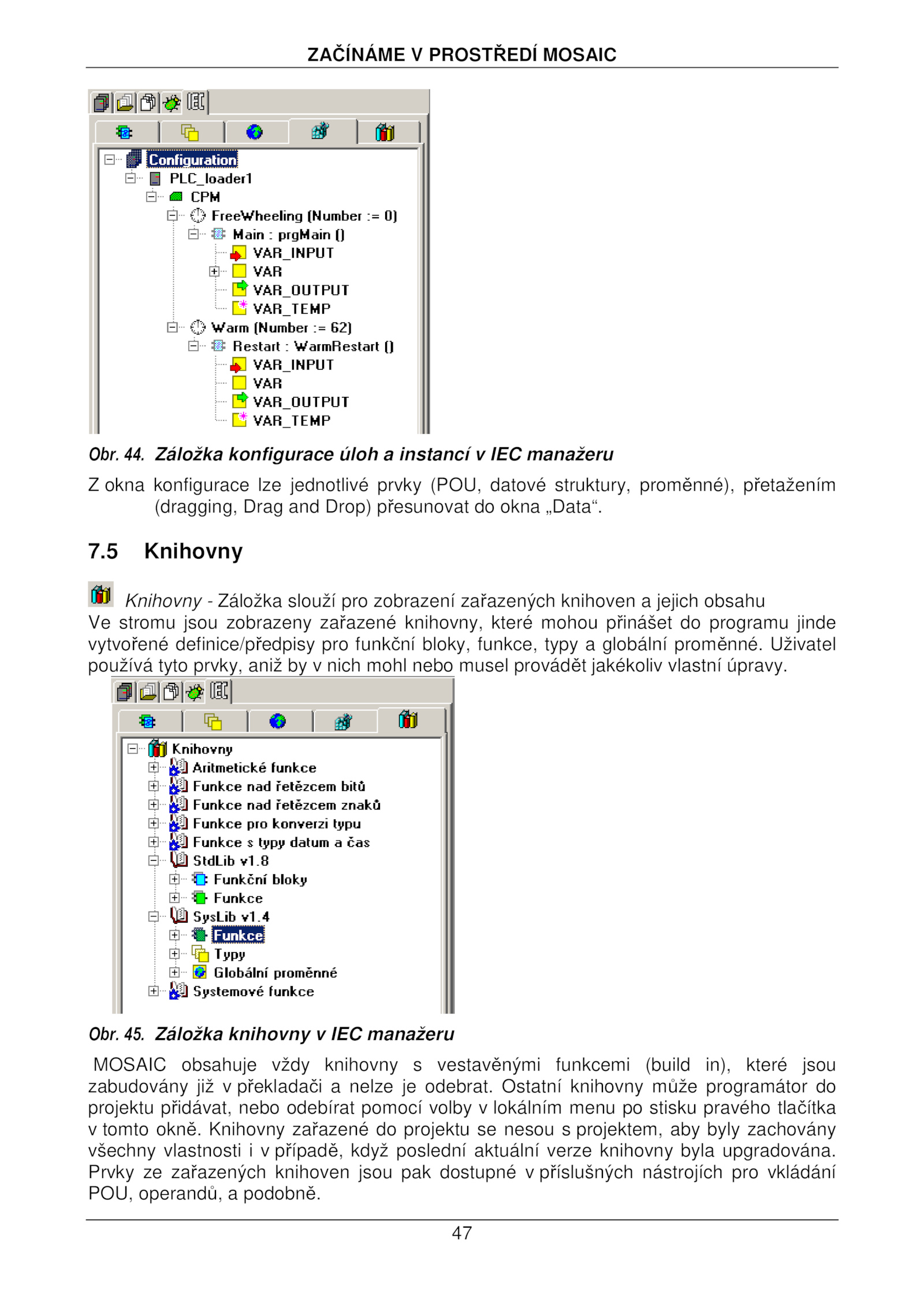 ZAČÍNÁME V PROSTŘEDÍ MOSAIC

Configuration
PLC_loader1
CPM
FreeWheeling (Number := 0)
Main : prgMain ()
VAR_INPUT
VAR
VAR_OUTPUT
VAR_TEMP
Warm (Number := 62)
Restart : WarmRestart ()
VAR_INPUT
VAR
VAR_OUTPUT
VAR_TEMP

Obr. 44. Záložka konfigurace úloh a instancí v IEC manažeru

Z okna konfigurace lze jednotlivé prvky (POU, datové struktury, proměnné), přetažením (dragging, Drag and Drop) přesunovat do okna „Data“.

7.5 Knihovny

Knihovny - Záložka slouží pro zobrazení zařazených knihoven a jejich obsahu
Ve stromu jsou zobrazeny zařazené knihovny, které mohou přinášet do programu jinde vytvořené definice/předpisy pro funkční bloky, funkce, typy a globální proměnné. Uživatel používá tyto prvky, aniž by v nich mohl nebo musel provádět jakékoliv vlastní úpravy.

Knihovny
Aritmetické funkce
Funkce nad řetězcem bitů
Funkce nad řetězcem znaků
Funkce pro konverzi typu
Funkce s typy datum a čas
StdLib v1.8
Funkční bloky
Funkce
SysLib v1.4
Funkce
Typy
Globální proměnné
Systemové funkce

Obr. 45. Záložka knihovny v IEC manažeru

MOSAIC obsahuje vždy knihovny s vestavěnými funkcemi (build in), které jsou zabudovány již v překladači a nelze je odebrat. Ostatní knihovny může programátor do projektu přidávat, nebo odebírat pomocí volby v lokálním menu po stisku pravého tlačítka v tomto okně. Knihovny zařazené do projektu se nesou s projektem, aby byly zachovány všechny vlastnosti i v případě, když poslední aktuální verze knihovny byla upgradována. Prvky ze zařazených knihoven jsou pak dostupné v příslušných nástrojích pro vkládání POU, operandů, a podobně.

47